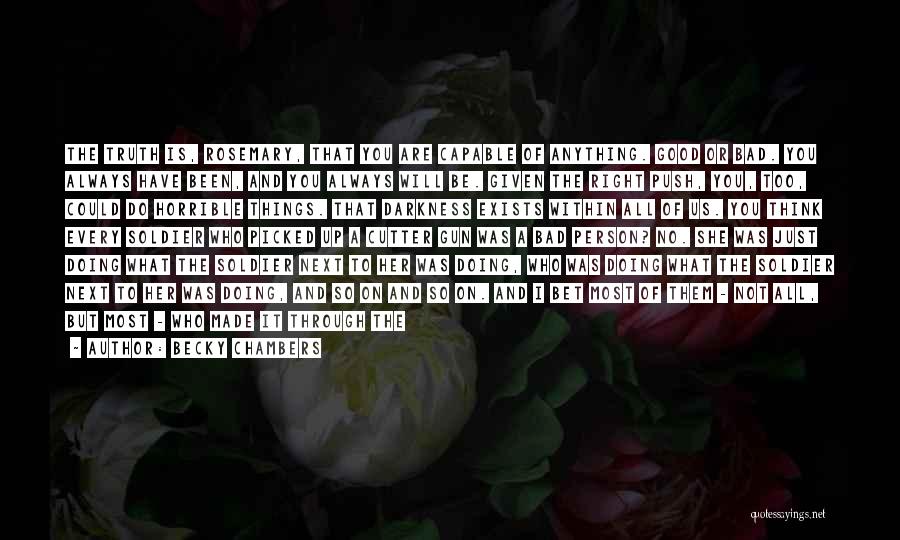 THE TRUTH IS, ROSEMARY, THAT YOU ARE CAPABLE OF ANYTHING. GOOD OR BAD. YOU ALWAYS HAVE BEEN, AND YOU ALWAYS WILL BE. GIVEN THE RIGHT PUSH, YOU, TOO, COULD DO HORRIBLE THINGS. THAT DARKNESS EXISTS WITHIN ALL OF US. YOU THINK EVERY SOLDIER WHO PICKED UP A CUTTER GUN WAS A BAD PERSON? NO. SHE WAS JUST DOING WHAT THE SOLDIER NEXT TO HER WAS DOING, WHO WAS DOING WHAT THE SOLDIER NEXT TO HER WAS DOING, AND SO ON AND SO ON. AND I BET MOST OF THEM - NOT ALL, BUT MOST - WHO MADE IT THROUGH THE

- AUTHOR: BECKY CHAMBERS

quotessayings.net